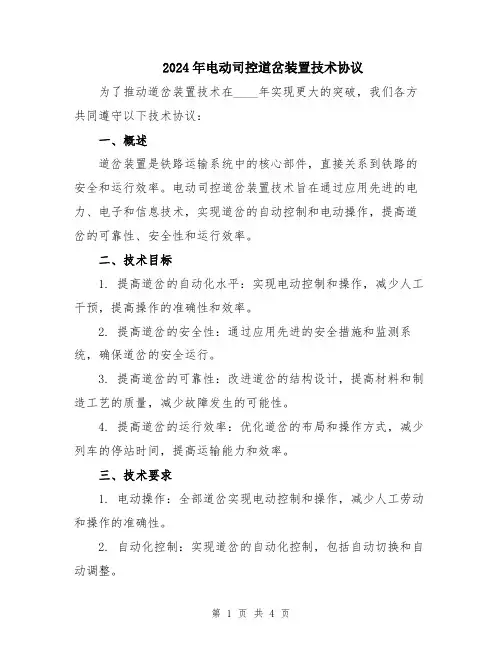 2024年电动司控道岔装置技术协议

为了推动道岔装置技术在____年实现更大的突破，我们各方共同遵守以下技术协议：

一、概述

道岔装置是铁路运输系统中的核心部件，直接关系到铁路的安全和运行效率。电动司控道岔装置技术旨在通过应用先进的电力、电子和信息技术，实现道岔的自动控制和电动操作，提高道岔的可靠性、安全性和运行效率。

二、技术目标

1. 提高道岔的自动化水平：实现电动控制和操作，减少人工干预，提高操作的准确性和效率。

2. 提高道岔的安全性：通过应用先进的安全措施和监测系统，确保道岔的安全运行。

3. 提高道岔的可靠性：改进道岔的结构设计，提高材料和制造工艺的质量，减少故障发生的可能性。

4. 提高道岔的运行效率：优化道岔的布局和操作方式，减少列车的停站时间，提高运输能力和效率。

三、技术要求

1. 电动操作：全部道岔实现电动控制和操作，减少人工劳动和操作的准确性。

2. 自动化控制：实现道岔的自动化控制，包括自动切换和自动调整。

第 1 页 共 4 页